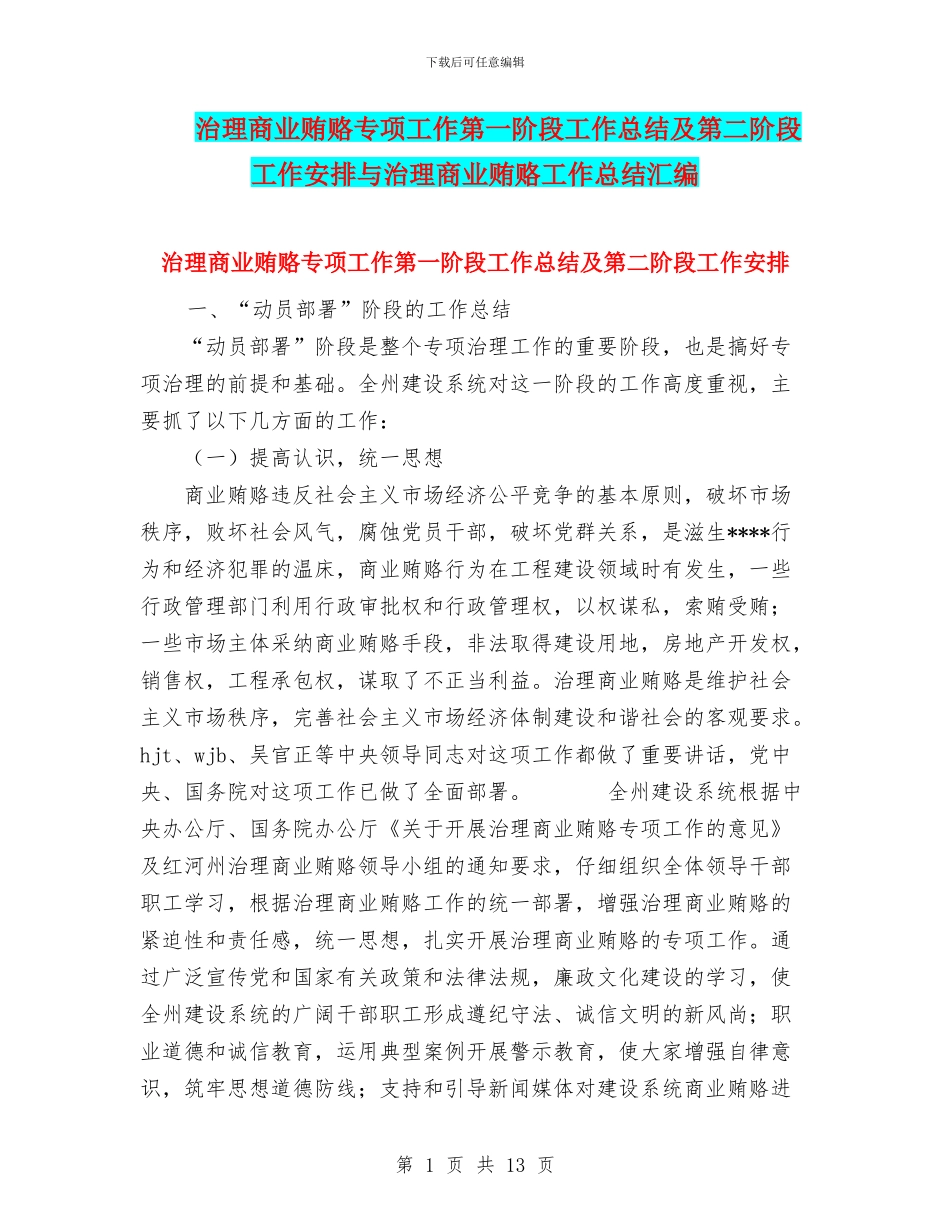 下载后可任意编辑

治理商业贿赂专项工作第一阶段工作总结及第二阶段工作安排与治理商业贿赂工作总结汇编

治理商业贿赂专项工作第一阶段工作总结及第二阶段工作安排

一、“动员部署”阶段的工作总结

“动员部署”阶段是整个专项治理工作的重要阶段，也是搞好专项治理的前提和基础。全州建设系统对这一阶段的工作高度重视，主要抓了以下几方面的工作：

（一）提高认识，统一思想

商业贿赂违反社会主义市场经济公平竞争的基本原则，破坏市场秩序，败坏社会风气，腐蚀党员干部，破坏党群关系，是滋生****行为和经济犯罪的温床，商业贿赂行为在工程建设领域时有发生，一些行政管理部门利用行政审批权和行政管理权，以权谋私，索贿受贿；一些市场主体采纳商业贿赂手段，非法取得建设用地，房地产开发权，销售权，工程承包权，谋取了不正当利益。治理商业贿赂是维护社会主义市场秩序，完善社会主义市场经济体制建设和谐社会的客观要求。hjt、wjb、吴官正等中央领导同志对这项工作都做了重要讲话，党中央、国务院对这项工作已做了全面部署。　　全州建设系统根据中央办公厅、国务院办公厅《关于开展治理商业贿赂专项工作的意见》及红河州治理商业贿赂领导小组的通知要求，仔细组织全体领导干部职工学习，根据治理商业贿赂工作的统一部署，增强治理商业贿赂的紧迫性和责任感，统一思想，扎实开展治理商业贿赂的专项工作。通过广泛宣传党和国家有关政策和法律法规，廉政文化建设的学习，使全州建设系统的广阔干部职工形成遵纪守法、诚信文明的新风尚；职业道德和诚信教育，运用典型案例开展警示教育，使大家增强自律意识，筑牢思想道德防线；支持和引导新闻媒体对建设系统商业贿赂进

第 1 页 共 13 页